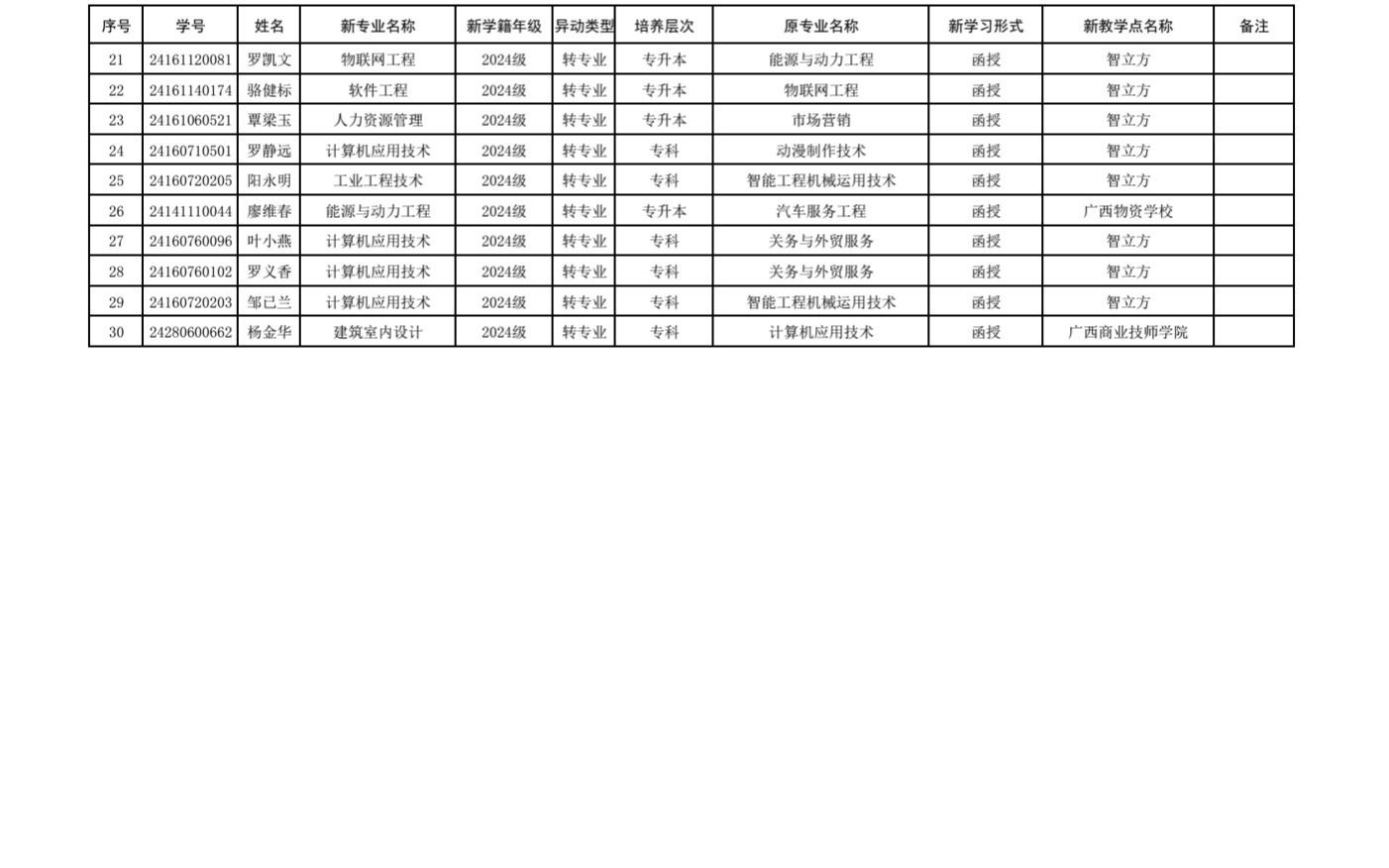 | 序号 | 学号 | 姓名 | 新专业名称 | 新学籍年级 | 异动类型 | 培养层次 | 原专业名称 | 新学习形式 | 新教学点名称 | 备注 |
|---|---|---|---|---|---|---|---|---|---|---|
| 21 | 24161120081 | 罗凯文 | 物联网工程 | 2024级 | 转专业 | 专升本 | 能源与动力工程 | 函授 | 智立方 |  |
| 22 | 24161140174 | 骆健标 | 软件工程 | 2024级 | 转专业 | 专升本 | 物联网工程 | 函授 | 智立方 |  |
| 23 | 24161060521 | 覃梁玉 | 人力资源管理 | 2024级 | 转专业 | 专升本 | 市场营销 | 函授 | 智立方 |  |
| 24 | 24160710501 | 罗静远 | 计算机应用技术 | 2024级 | 转专业 | 专科 | 动漫制作技术 | 函授 | 智立方 |  |
| 25 | 24160720205 | 阳永明 | 工业工程技术 | 2024级 | 转专业 | 专科 | 智能工程机械运用技术 | 函授 | 智立方 |  |
| 26 | 24141110044 | 廖维春 | 能源与动力工程 | 2024级 | 转专业 | 专升本 | 汽车服务工程 | 函授 | 广西物资学校 |  |
| 27 | 24160760096 | 叶小燕 | 计算机应用技术 | 2024级 | 转专业 | 专科 | 关务与外贸服务 | 函授 | 智立方 |  |
| 28 | 24160760102 | 罗义香 | 计算机应用技术 | 2024级 | 转专业 | 专科 | 关务与外贸服务 | 函授 | 智立方 |  |
| 29 | 24160720203 | 邹已兰 | 计算机应用技术 | 2024级 | 转专业 | 专科 | 智能工程机械运用技术 | 函授 | 智立方 |  |
| 30 | 24280600662 | 杨金华 | 建筑室内设计 | 2024级 | 转专业 | 专科 | 计算机应用技术 | 函授 | 广西商业技师学院 |  |